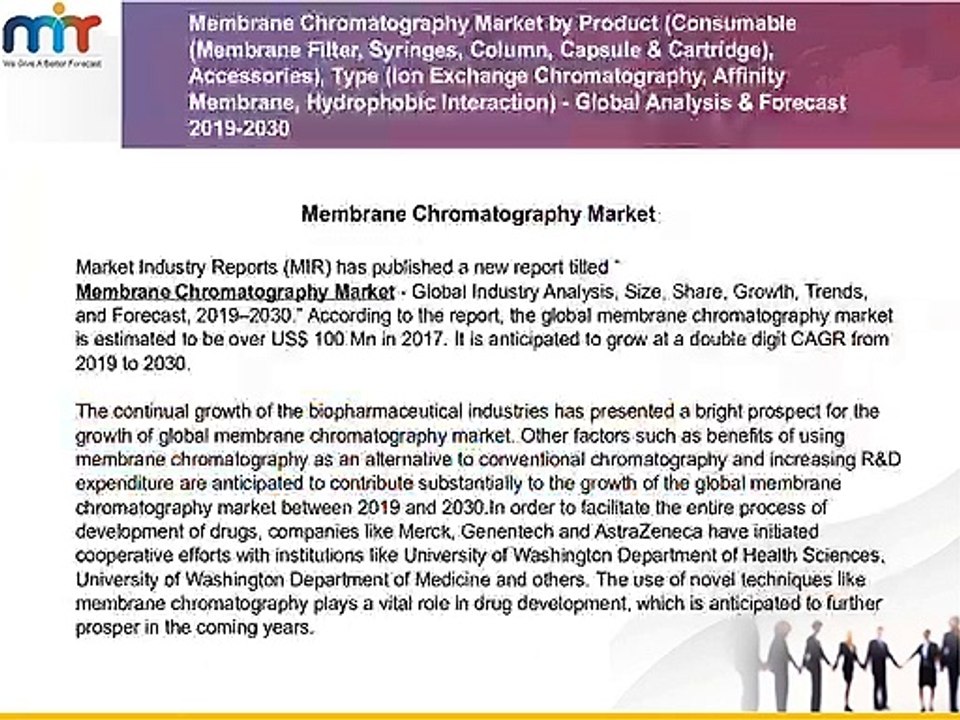 mir
We Give A Better Forecast

Membrane Chromatography Market by Product (Consumable (Membrane Filter, Syringes, Column, Capsule & Cartridge), Accessories), Type (Ion Exchange Chromatography, Affinity Membrane, Hydrophobic Interaction) - Global Analysis & Forecast 2019-2030

Membrane Chromatography Market

Market Industry Reports (MIR) has published a new report titled " Membrane Chromatography Market - Global Industry Analysis, Size, Share, Growth, Trends, and Forecast, 2019–2030." According to the report, the global membrane chromatography market is estimated to be over US$ 100 Mn in 2017. It is anticipated to grow at a double digit CAGR from 2019 to 2030.

The continual growth of the biopharmaceutical industries has presented a bright prospect for the growth of global membrane chromatography market. Other factors such as benefits of using membrane chromatography as an alternative to conventional chromatography and increasing R&D expenditure are anticipated to contribute substantially to the growth of the global membrane chromatography market between 2019 and 2030.In order to facilitate the entire process of development of drugs, companies like Merck, Genentech and AstraZeneca have initiated cooperative efforts with institutions like University of Washington Department of Health Sciences, University of Washington Department of Medicine and others. The use of novel techniques like membrane chromatography plays a vital role in drug development, which is anticipated to further prosper in the coming years.